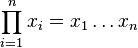 $\prod_{i=1}^{n} x_i = x_1 \ldots x_n$